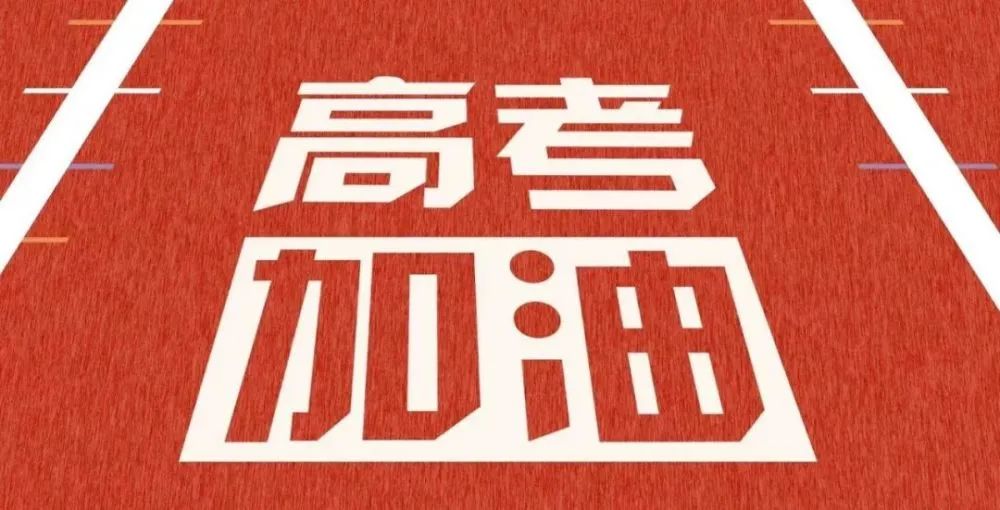 高考
加油